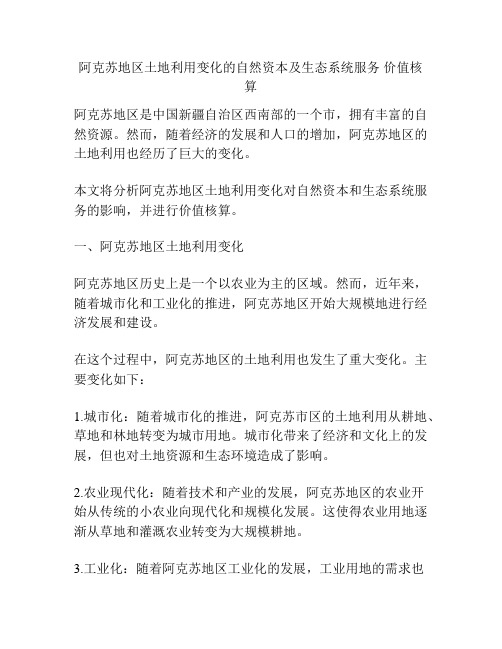 阿克苏地区土地利用变化的自然资本及生态系统服务 价值核算

阿克苏地区是中国新疆自治区西南部的一个市，拥有丰富的自然资源。然而，随着经济的发展和人口的增加，阿克苏地区的土地利用也经历了巨大的变化。

本文将分析阿克苏地区土地利用变化对自然资本和生态系统服务的影响，并进行价值核算。

一、阿克苏地区土地利用变化

阿克苏地区历史上是一个以农业为主的区域。然而，近年来，随着城市化和工业化的推进，阿克苏地区开始大规模地进行经济发展和建设。

在这个过程中，阿克苏地区的土地利用也发生了重大变化。主要变化如下：

1.城市化：随着城市化的推进，阿克苏市区的土地利用从耕地、草地和林地转变为城市用地。城市化带来了经济和文化上的发展，但也对土地资源和生态环境造成了影响。

2.农业现代化：随着技术和产业的发展，阿克苏地区的农业开始从传统的小农业向现代化和规模化发展。这使得农业用地逐渐从草地和灌溉农业转变为大规模耕地。

3.工业化：随着阿克苏地区工业化的发展，工业用地的需求也